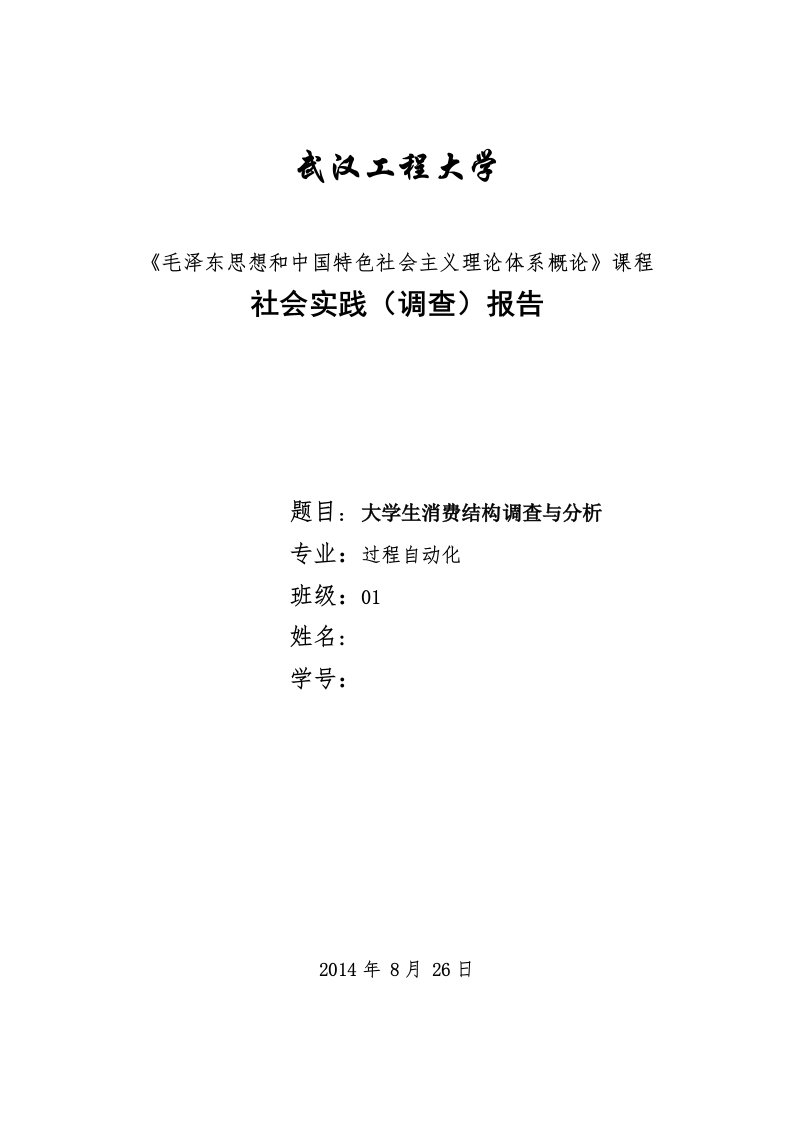 武汉工程大学

《毛泽东思想和中国特色社会主义理论体系概论》课程

社会实践（调查）报告

题目：大学生消费结构调查与分析

专业：过程自动化

班级：01

姓名：

学号：

2014 年 8 月 26 日